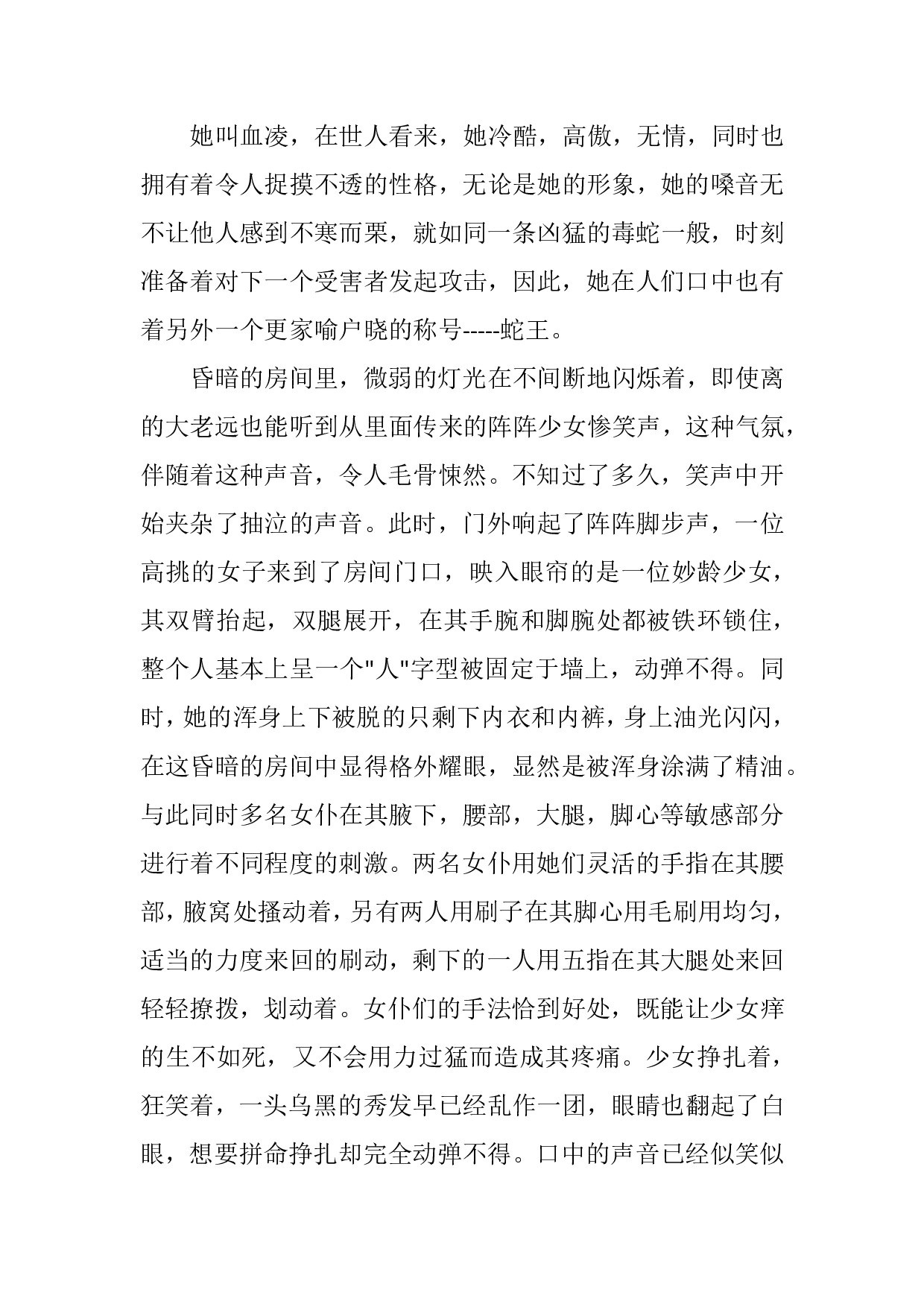 她叫血凌，在世人看来，她冷酷，高傲，无情，同时也拥有着令人捉摸不透的性格，无论是她的形象，她的嗓音无不让他人感到不寒而栗，就如同一条凶猛的毒蛇一般，时刻准备着对下一个受害者发起攻击，因此，她在人们口中也有着另外一个更家喻户晓的称号-----蛇王。

昏暗的房间里，微弱的灯光在不间断地闪烁着，即使离的大老远也能听到从里面传来的阵阵少女惨笑声，这种气氛，伴随着这种声音，令人毛骨悚然。不知过了多久，笑声中开始夹杂了抽泣的声音。此时，门外响起了阵阵脚步声，一位高挑的女子来到了房间门口，映入眼帘的是一位妙龄少女，其双臂抬起，双腿展开，在其手腕和脚腕处都被铁环锁住，整个人基本上呈一个"人"字型被固定于墙上，动弹不得。同时，她的浑身上下被脱的只剩下内衣和内裤，身上油光闪闪，在这昏暗的房间中显得格外耀眼，显然是被浑身涂满了精油。与此同时多名女仆在其腋下，腰部，大腿，脚心等敏感部分进行着不同程度的刺激。两名女仆用她们灵活的手指在其腰部，腋窝处搔动着，另有两人用刷子在其脚心用毛刷用均匀，适当的力度来回的刷动，剩下的一人用五指在其大腿处来回轻轻撩拨，划动着。女仆们的手法恰到好处，既能让少女痒的生不如死，又不会用力过猛而造成其疼痛。少女挣扎着，狂笑着，一头乌黑的秀发早已经乱作一团，眼睛也翻起了白眼，想要拼命挣扎却完全动弹不得。口中的声音已经似笑似